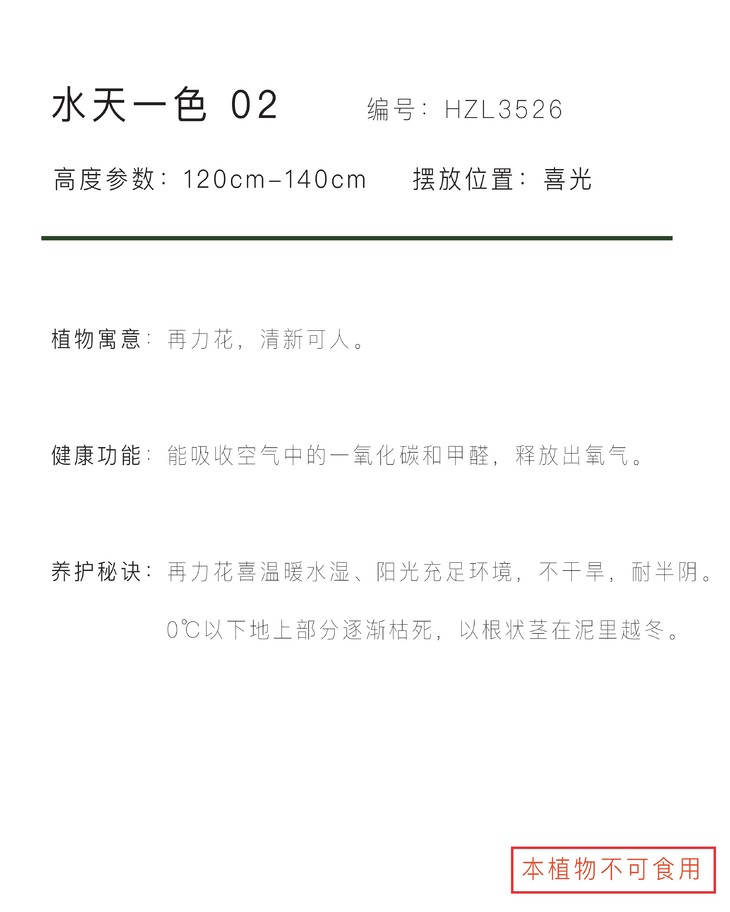 水天一色 02 编号：HZL3526

高度参数：120cm-140cm 摆放位置：喜光

植物寓意：再力花，清新可人。

健康功能：能吸收空气中的一氧化碳和甲醛，释放出氧气。

养护秘诀：再力花喜温暖水湿、阳光充足环境，不干旱，耐半阴。0℃以下地上部分逐渐枯死，以根状茎在泥里越冬。

本植物不可食用